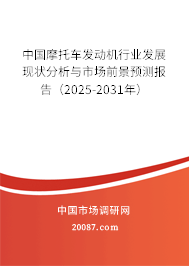 中国摩托车发动机行业发展现状分析与市场前景预测报告（2025-2031年）

中国市场调研网

20087.com